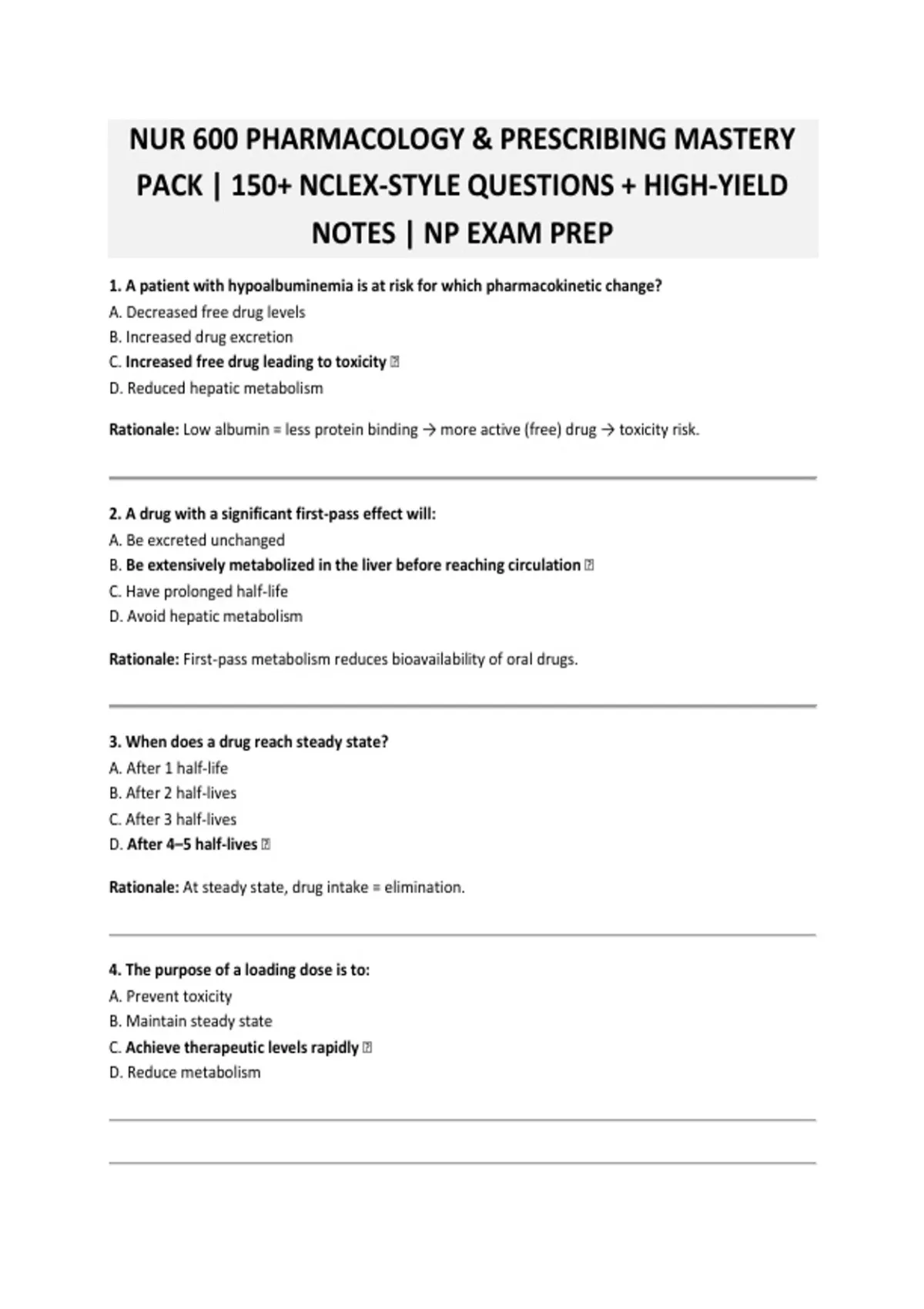 NUR 600 PHARMACOLOGY & PRESCRIBING MASTERY PACK | 150+ NCLEX-STYLE QUESTIONS + HIGH-YIELD NOTES | NP EXAM PREP

1. A patient with hypoalbuminemia is at risk for which pharmacokinetic change?
A. Decreased free drug levels
B. Increased drug excretion
C. Increased free drug leading to toxicity ⍰
D. Reduced hepatic metabolism

Rationale: Low albumin = less protein binding → more active (free) drug → toxicity risk.

2. A drug with a significant first-pass effect will:
A. Be excreted unchanged
B. Be extensively metabolized in the liver before reaching circulation ⍰
C. Have prolonged half-life
D. Avoid hepatic metabolism

Rationale: First-pass metabolism reduces bioavailability of oral drugs.

3. When does a drug reach steady state?
A. After 1 half-life
B. After 2 half-lives
C. After 3 half-lives
D. After 4–5 half-lives ⍰

Rationale: At steady state, drug intake = elimination.

4. The purpose of a loading dose is to:
A. Prevent toxicity
B. Maintain steady state
C. Achieve therapeutic levels rapidly ⍰
D. Reduce metabolism